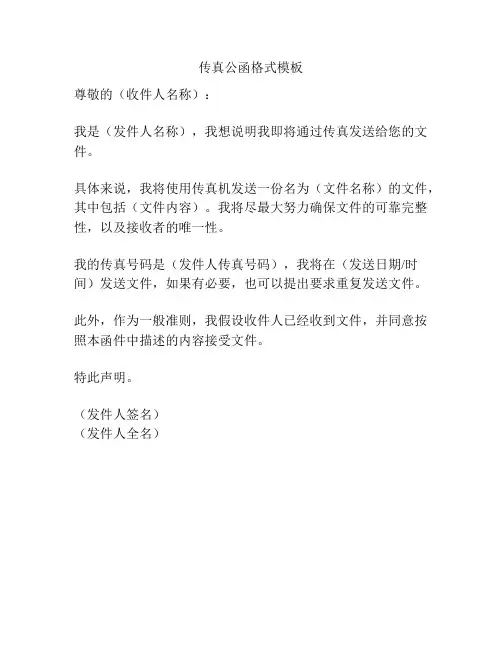 传真公函格式模板

尊敬的（收件人名称）：

我是（发件人名称），我想说明我即将通过传真发送给您的文件。

具体来说，我将使用传真机发送一份名为（文件名称）的文件，其中包括（文件内容）。我将尽最大努力确保文件的可靠完整性，以及接收者的唯一性。

我的传真号码是（发件人传真号码），我将在（发送日期/时间）发送文件，如果有必要，也可以提出要求重复发送文件。

此外，作为一般准则，我假设收件人已经收到文件，并同意按照本函件中描述的内容接受文件。

特此声明。

（发件人签名）
（发件人全名）